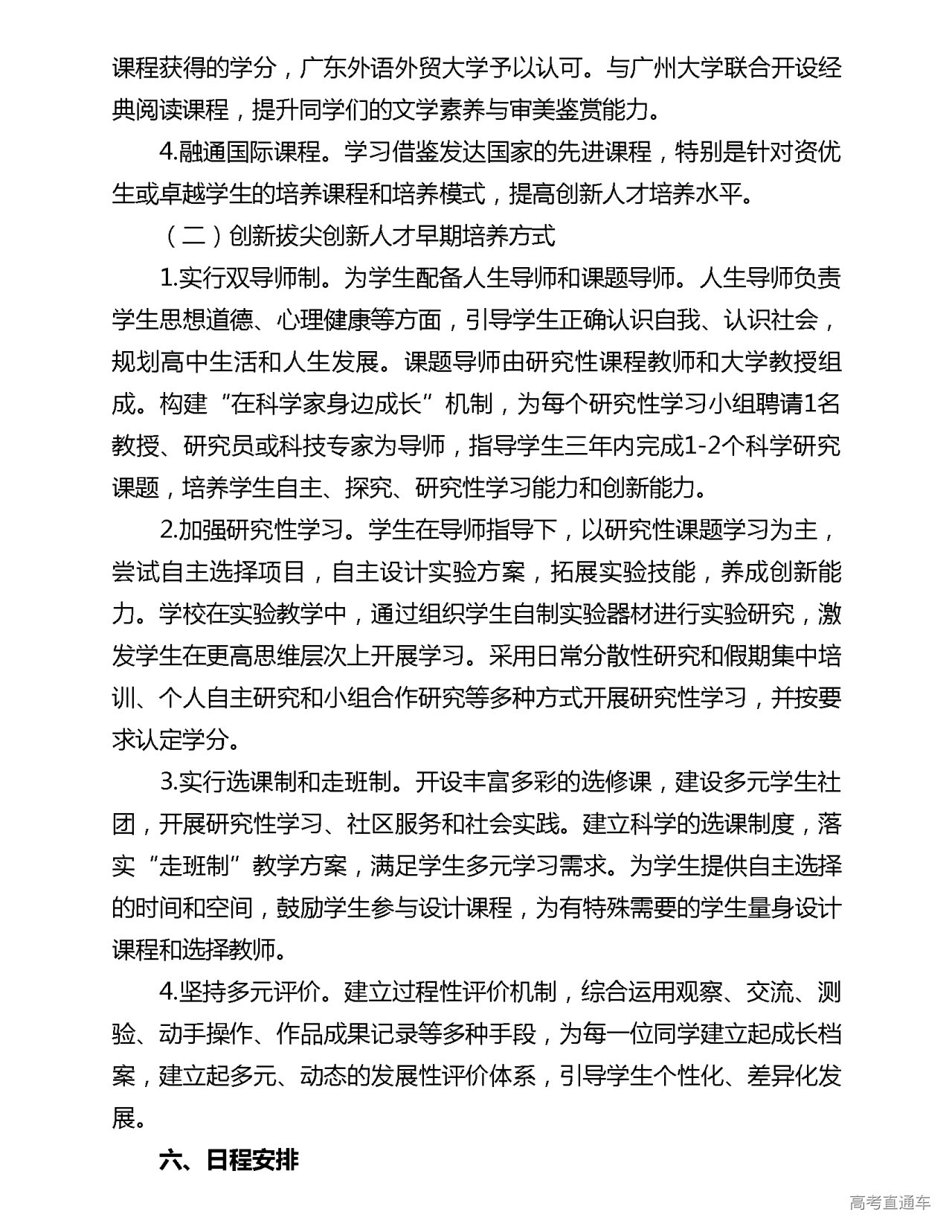 课程获得的学分，广东外语外贸大学予以认可。与广州大学联合开设经典阅读课程，提升同学们的文学素养与审美鉴赏能力。

4.融通国际课程。学习借鉴发达国家的先进课程，特别是针对资优生或卓越学生的培养课程和培养模式，提高创新人才培养水平。

（二）创新拔尖创新人才早期培养方式

1.实行双导师制。为学生配备人生导师和课题导师。人生导师负责学生思想道德、心理健康等方面，引导学生正确认识自我、认识社会，规划高中生活和人生发展。课题导师由研究性课程教师和大学教授组成。构建“在科学家身边成长”机制，为每个研究性学习小组聘请1名教授、研究员或科技专家为导师，指导学生三年内完成1-2个科学研究课题，培养学生自主、探究、研究性学习能力和创新能力。

2.加强研究性学习。学生在导师指导下，以研究性课题学习为主，尝试自主选择项目，自主设计实验方案，拓展实验技能，养成创新能力。学校在实验教学中，通过组织学生自制实验器材进行实验研究，激发学生在更高思维层次上开展学习。采用日常分散性研究和假期集中培训、个人自主研究和小组合作研究等多种方式开展研究性学习，并按要求认定学分。

3.实行选课制和走班制。开设丰富多彩的选修课，建设多元学生社团，开展研究性学习、社区服务和社会实践。建立科学的选课制度，落实“走班制”教学方案，满足学生多元学习需求。为学生提供自主选择的时间和空间，鼓励学生参与设计课程，为有特殊需要的学生量身设计课程和选择教师。

4.坚持多元评价。建立过程性评价机制，综合运用观察、交流、测验、动手操作、作品成果记录等多种手段，为每一位同学建立起成长档案，建立起多元、动态的发展性评价体系，引导学生个性化、差异化发展。

六、日程安排

高考直通车